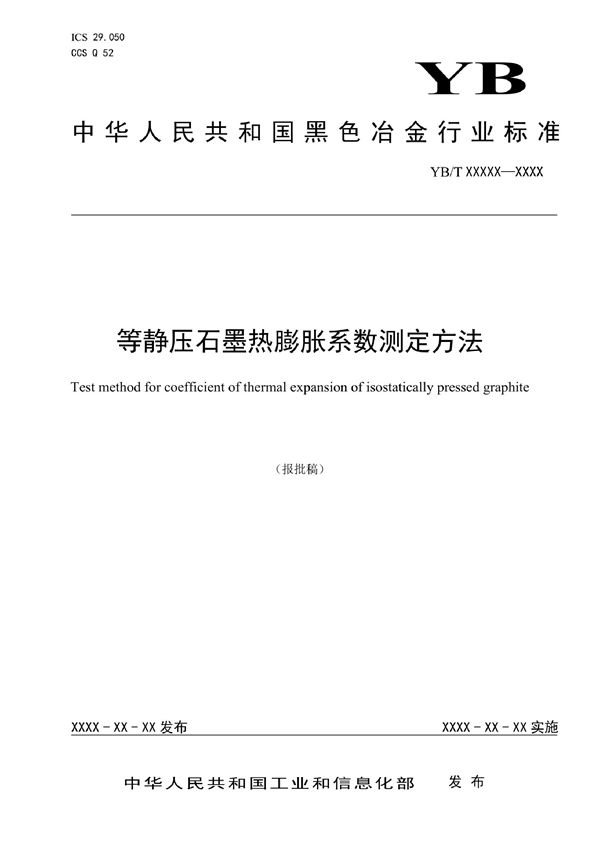 ICS 29.050
CCS Q 52

YB

中华人民共和国黑色冶金行业标准

YB/T XXXXX—XXXX

等静压石墨热膨胀系数测定方法

Test method for coefficient of thermal expansion of isostatically pressed graphite

（报批稿）

XXXX - XX - XX 发布

XXXX - XX - XX 实施

中华人民共和国工业和信息化部 发布